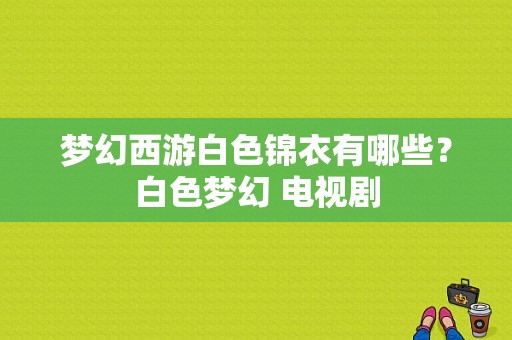 梦幻西游白色锦衣有哪些？白色梦幻 电视剧